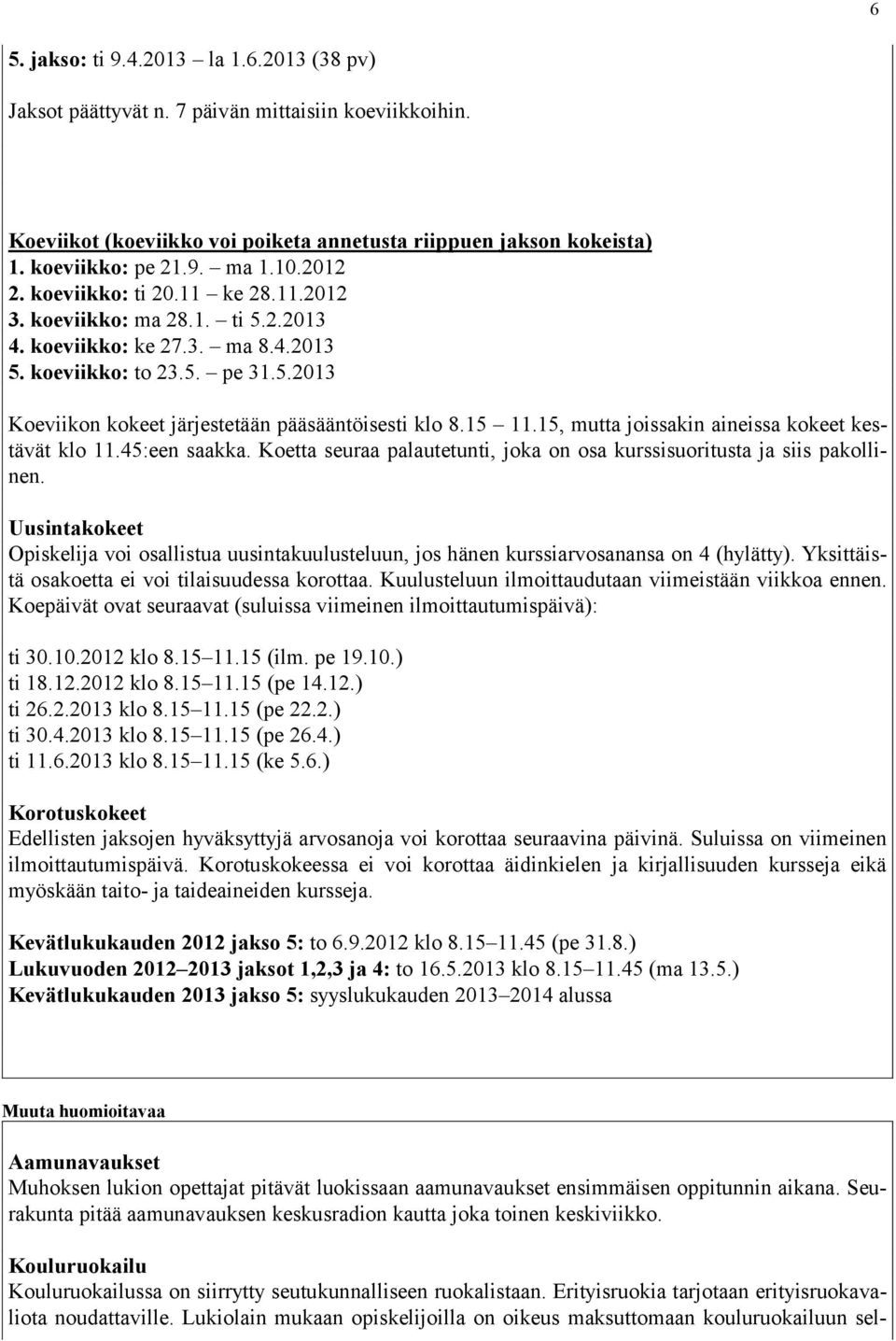 6

5. jakso: ti 9.4.2013 – la 1.6.2013 (38 pv)

Jaksot päättyvät n. 7 päivän mittaisiin koeviikkoihin.

Koeviikot (koeviikko voi poiketa annetusta riippuen jakson kokeista)
1. koeviikko: pe 21.9. – ma 1.10.2012
2. koeviikko: ti 20.11 – ke 28.11.2012
3. koeviikko: ma 28.1. – ti 5.2.2013
4. koeviikko: ke 27.3. – ma 8.4.2013
5. koeviikko: to 23.5. – pe 31.5.2013

Koeviikon kokeet järjestetään pääsääntöisesti klo 8.15 – 11.15, mutta joissakin aineissa kokeet kestävät klo 11.45:een saakka. Koetta seuraa palautetunti, joka on osa kurssisuoritusta ja siis pakollinen.

Uusintakokeet
Opiskelija voi osallistua uusintakuulusteluun, jos hänen kurssiarvosanansa on 4 (hylätty). Yksittäistä osakoetta ei voi tilaisuudessa korottaa. Kuulusteluun ilmoittaudutaan viimeistään viikkoa ennen. Koepäivät ovat seuraavat (suluissa viimeinen ilmoittautumispäivä):

ti 30.10.2012 klo 8.15–11.15 (ilm. pe 19.10.)
ti 18.12.2012 klo 8.15–11.15 (pe 14.12.)
ti 26.2.2013 klo 8.15–11.15 (pe 22.2.)
ti 30.4.2013 klo 8.15–11.15 (pe 26.4.)
ti 11.6.2013 klo 8.15–11.15 (ke 5.6.)

Korotuskokeet
Edellisten jaksojen hyväksyttyjä arvosanoja voi korottaa seuraavina päivinä. Suluissa on viimeinen ilmoittautumispäivä. Korotuskokeessa ei voi korottaa äidinkielen ja kirjallisuuden kursseja eikä myöskään taito- ja taideaineiden kursseja.

Kevätlukukauden 2012 jakso 5: to 6.9.2012 klo 8.15–11.45 (pe 31.8.)
Lukuvuoden 2012–2013 jaksot 1,2,3 ja 4: to 16.5.2013 klo 8.15–11.45 (ma 13.5.)
Kevätlukukauden 2013 jakso 5: syyslukukauden 2013–2014 alussa

Muuta huomioitavaa

Aamunavaukset
Muhoksen lukion opettajat pitävät luokissaan aamunavaukset ensimmäisen oppitunnin aikana. Seurakunta pitää aamunavauksen keskusradion kautta joka toinen keskiviikko.

Kouluruokailu
Kouluruokailussa on siirrytty seutukunnalliseen ruokalistaan. Erityisruokia tarjotaan erityisruokavaliota noudattaville. Lukiolain mukaan opiskelijoilla on oikeus maksuttomaan kouluruokailuun sel-